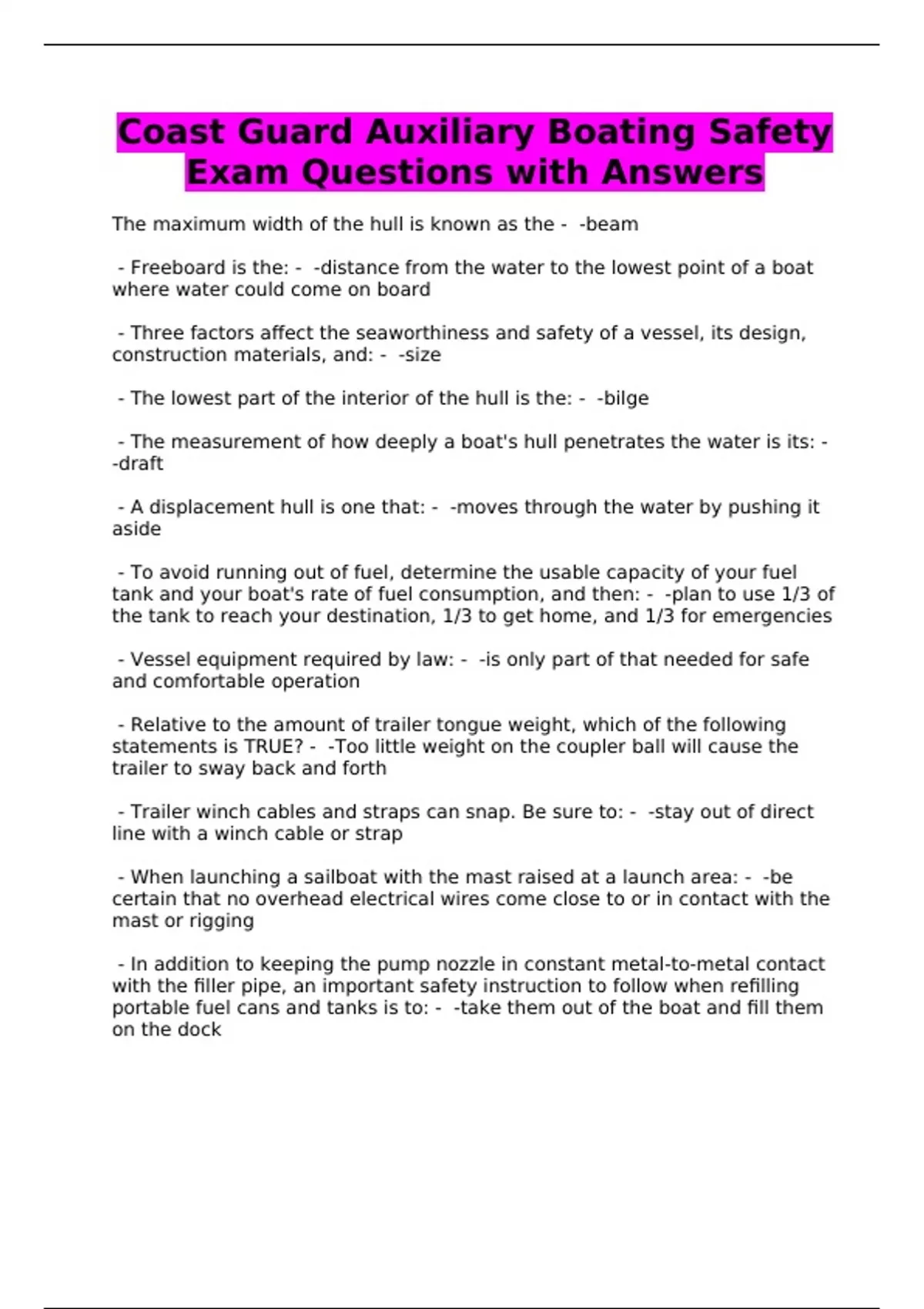 Coast Guard Auxiliary Boating Safety Exam Questions with Answers

The maximum width of the hull is known as the - -beam

- Freeboard is the: - -distance from the water to the lowest point of a boat where water could come on board

- Three factors affect the seaworthiness and safety of a vessel, its design, construction materials, and: - -size

- The lowest part of the interior of the hull is the: - -bilge

- The measurement of how deeply a boat's hull penetrates the water is its: - -draft

- A displacement hull is one that: - -moves through the water by pushing it aside

- To avoid running out of fuel, determine the usable capacity of your fuel tank and your boat's rate of fuel consumption, and then: - -plan to use 1/3 of the tank to reach your destination, 1/3 to get home, and 1/3 for emergencies

- Vessel equipment required by law: - -is only part of that needed for safe and comfortable operation

- Relative to the amount of trailer tongue weight, which of the following statements is TRUE? - -Too little weight on the coupler ball will cause the trailer to sway back and forth

- Trailer winch cables and straps can snap. Be sure to: - -stay out of direct line with a winch cable or strap

- When launching a sailboat with the mast raised at a launch area: - -be certain that no overhead electrical wires come close to or in contact with the mast or rigging

- In addition to keeping the pump nozzle in constant metal-to-metal contact with the filler pipe, an important safety instruction to follow when refilling portable fuel cans and tanks is to: - -take them out of the boat and fill them on the dock